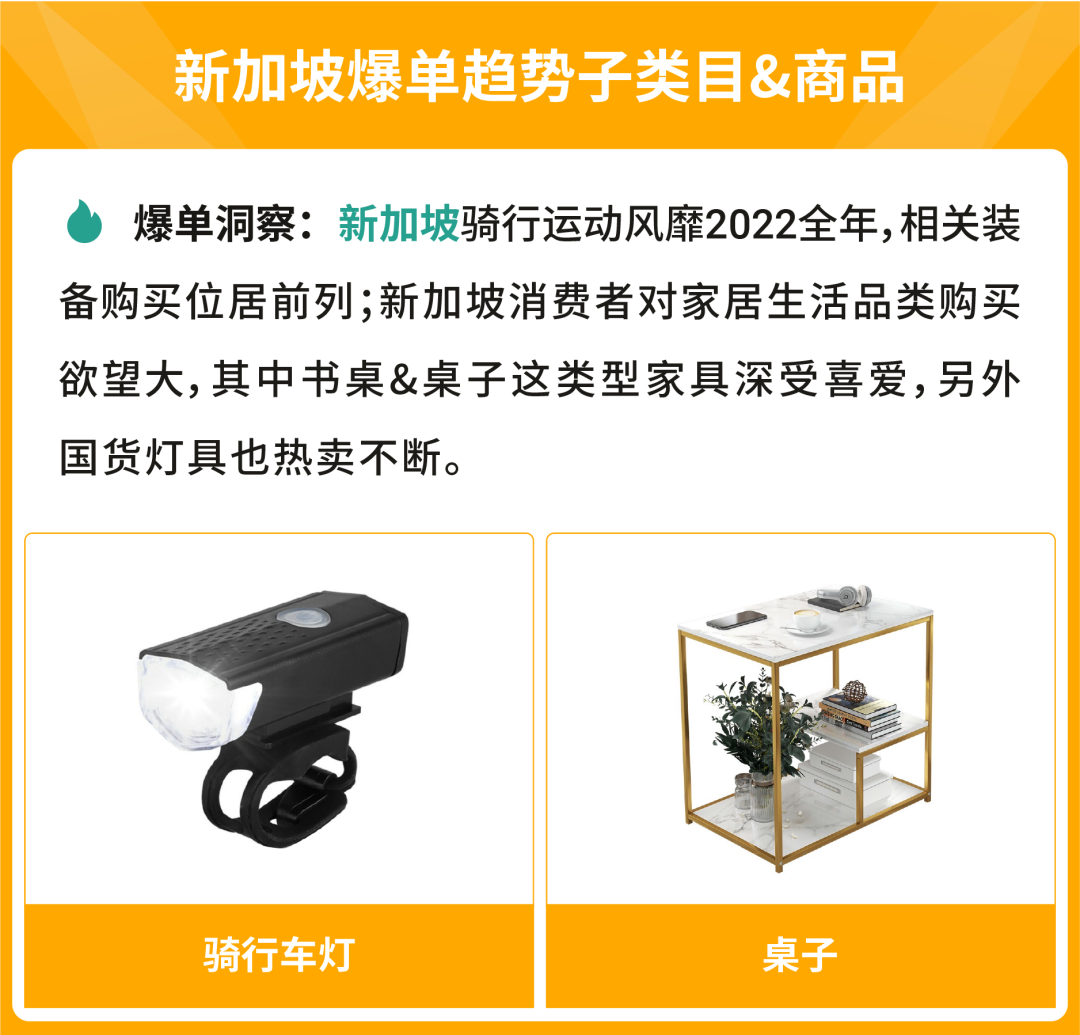 新加坡爆单趋势子类目&商品

爆单洞察：新加坡骑行运动风靡2022全年，相关装备购买位居前列；新加坡消费者对家居生活品类购买欲望大，其中书桌&桌子这类型家具深受喜爱，另外国货灯具也热卖不断。

骑行车灯

桌子